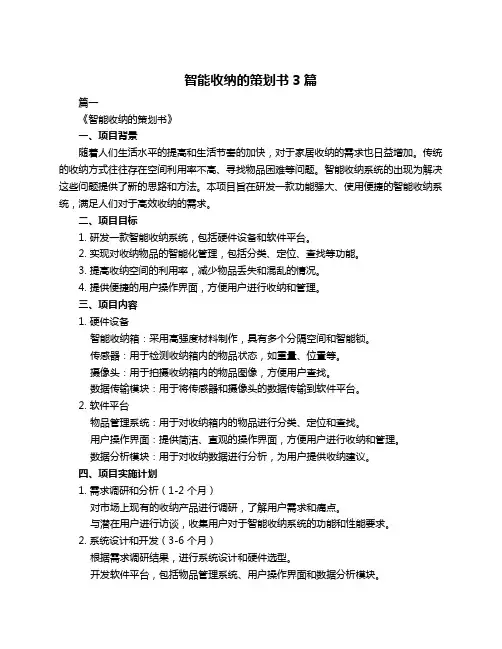 智能收纳的策划书 3 篇

篇一

《智能收纳的策划书》

一、项目背景

随着人们生活水平的提高和生活节奏的加快，对于家居收纳的需求也日益增加。传统的收纳方式往往存在空间利用率不高、寻找物品困难等问题。智能收纳系统的出现为解决这些问题提供了新的思路和方法。本项目旨在研发一款功能强大、使用便捷的智能收纳系统，满足人们对于高效收纳的需求。

二、项目目标

1. 研发一款智能收纳系统，包括硬件设备和软件平台。

2. 实现对收纳物品的智能化管理，包括分类、定位、查找等功能。

3. 提高收纳空间的利用率，减少物品丢失和混乱的情况。

4. 提供便捷的用户操作界面，方便用户进行收纳和管理。

三、项目内容

1. 硬件设备

智能收纳箱：采用高强度材料制作，具有多个分隔空间和智能锁。

传感器：用于检测收纳箱内的物品状态，如重量、位置等。

摄像头：用于拍摄收纳箱内的物品图像，方便用户查找。

数据传输模块：用于将传感器和摄像头的数据传输到软件平台。

2. 软件平台

物品管理系统：用于对收纳箱内的物品进行分类、定位和查找。

用户操作界面：提供简洁、直观的操作界面，方便用户进行收纳和管理。

数据分析模块：用于对收纳数据进行分析，为用户提供收纳建议。

四、项目实施计划

1. 需求调研和分析（1-2 个月）

对市场上现有的收纳产品进行调研，了解用户需求和痛点。

与潜在用户进行访谈，收集用户对于智能收纳系统的功能和性能要求。

2. 系统设计和开发（3-6 个月）

根据需求调研结果，进行系统设计和硬件选型。

开发软件平台，包括物品管理系统、用户操作界面和数据分析模块。